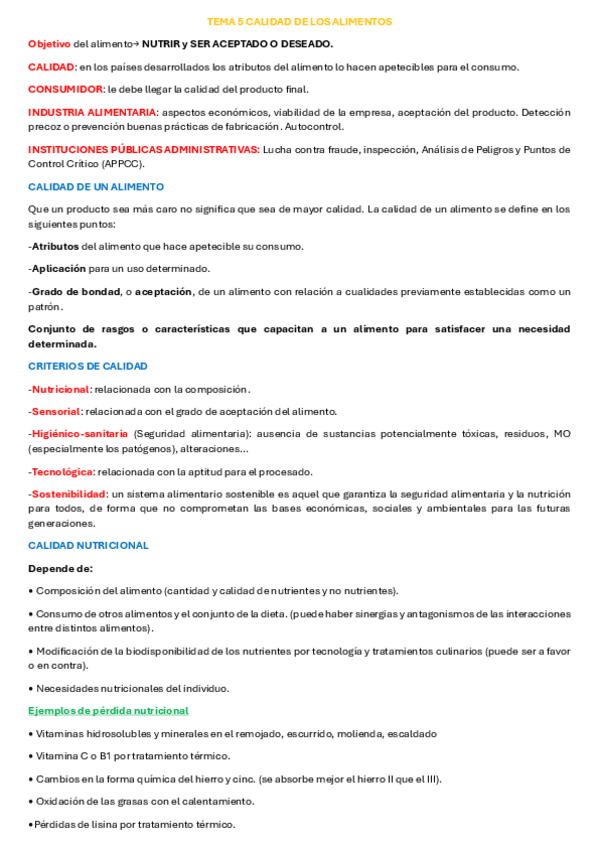 TEMA 5 CALIDAD DE LOS ALIMENTOS

Objetivo del alimento→ NUTRIR y SER ACEPTADO O DESEADO.

CALIDAD: en los países desarrollados los atributos del alimento lo hacen apetecibles para el consumo.

CONSUMIDOR: le debe llegar la calidad del producto final.

INDUSTRIA ALIMENTARIA: aspectos económicos, viabilidad de la empresa, aceptación del producto. Detección precoz o prevención buenas prácticas de fabricación. Autocontrol.

INSTITUCIONES PÚBLICAS ADMINISTRATIVAS: Lucha contra fraude, inspección, Análisis de Peligros y Puntos de Control Crítico (APPCC).

CALIDAD DE UN ALIMENTO

Que un producto sea más caro no significa que sea de mayor calidad. La calidad de un alimento se define en los siguientes puntos:

-Atributos del alimento que hace apetecible su consumo.

-Aplicación para un uso determinado.

-Grado de bondad, o aceptación, de un alimento con relación a cualidades previamente establecidas como un patrón.

Conjunto de rasgos o características que capacitan a un alimento para satisfacer una necesidad determinada.

CRITERIOS DE CALIDAD

-Nutricional: relacionada con la composición.

-Sensorial: relacionada con el grado de aceptación del alimento.

-Higiénico-sanitaria (Seguridad alimentaria): ausencia de sustancias potencialmente tóxicas, residuos, MO (especialmente los patógenos), alteraciones...

-Tecnológica: relacionada con la aptitud para el procesado.

-Sostenibilidad: un sistema alimentario sostenible es aquel que garantiza la seguridad alimentaria y la nutrición para todos, de forma que no comprometan las bases económicas, sociales y ambientales para las futuras generaciones.

CALIDAD NUTRICIONAL

Depende de:

• Composición del alimento (cantidad y calidad de nutrientes y no nutrientes).

• Consumo de otros alimentos y el conjunto de la dieta. (puede haber sinergias y antagonismos de las interacciones entre distintos alimentos).

• Modificación de la biodisponibilidad de los nutrientes por tecnología y tratamientos culinarios (puede ser a favor o en contra).

• Necesidades nutricionales del individuo.

Ejemplos de pérdida nutricional

• Vitaminas hidrosolubles y minerales en el remojado, escurrido, molienda, escaldado

• Vitamina C o B1 por tratamiento térmico.

• Cambios en la forma química del hierro y cinc. (se absorbe mejor el hierro II que el III).

• Oxidación de las grasas con el calentamiento.

•Pérdidas de lisina por tratamiento térmico.